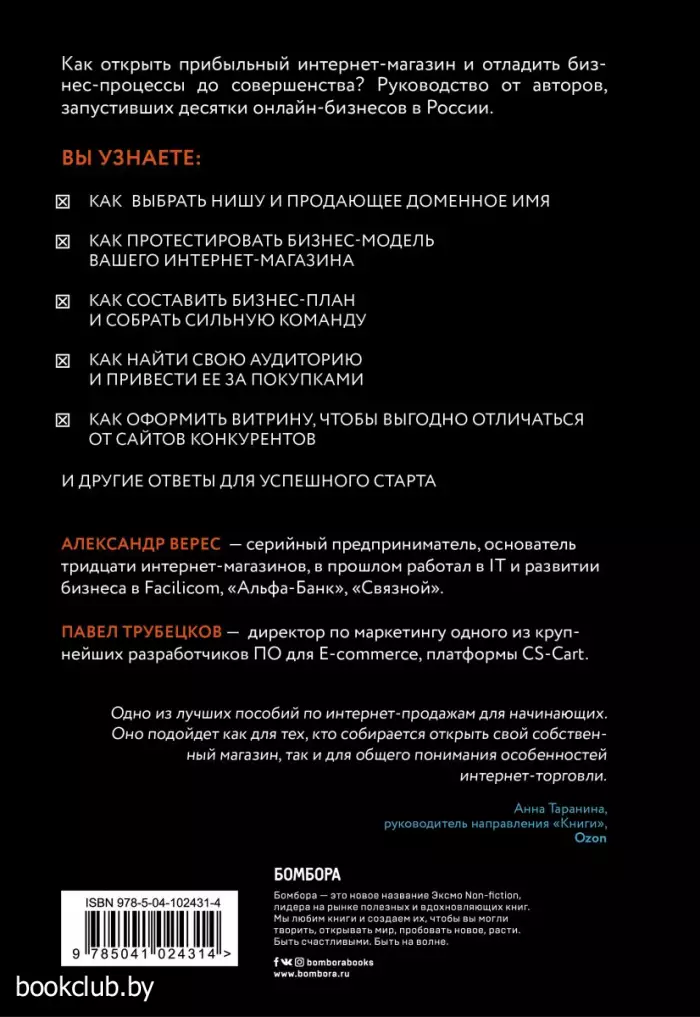 Как открыть прибыльный интернет-магазин и отладить бизнес-процессы до совершенства? Руководство от авторов, запустивших десятки онлайн-бизнесов в России.

ВЫ УЗНАЕТЕ:

☒ КАК ВЫБРАТЬ НИШУ И ПРОДАЮЩЕЕ ДОМЕННОЕ ИМЯ

☒ КАК ПРОТЕСТИРОВАТЬ БИЗНЕС-МОДЕЛЬ ВАШЕГО ИНТЕРНЕТ-МАГАЗИНА

☒ КАК СОСТАВИТЬ БИЗНЕС-ПЛАН И СОБРАТЬ СИЛЬНУЮ КОМАНДУ

☒ КАК НАЙТИ СВОЮ АУДИТОРИЮ И ПРИВЕСТИ ЕЕ ЗА ПОКУПКАМИ

☒ КАК ОФОРМИТЬ ВИТРИНУ, ЧТОБЫ ВЫГОДНО ОТЛИЧАТЬСЯ ОТ САЙТОВ КОНКУРЕНТОВ

И ДРУГИЕ ОТВЕТЫ ДЛЯ УСПЕШНОГО СТАРТА

АЛЕКСАНДР ВЕРЕС — серийный предприниматель, основатель тридцати интернет-магазинов, в прошлом работал в IT и развитии бизнеса в Facilicom, «Альфа-Банк», «Связной».

ПАВЕЛ ТРУБЕЦКОВ — директор по маркетингу одного из крупнейших разработчиков ПО для E-commerce, платформы CS-Cart.

Одно из лучших пособий по интернет-продажам для начинающих. Оно подойдет как для тех, кто собирается открыть свой собственный магазин, так и для общего понимания особенностей интернет-торговли.

Анна Таранина,
руководитель направления «Книги»,
Ozon

ISBN 978-5-04-102431-4
9 785041 024314 >

БОМБОРА

Бомбора — это новое название Эксмо Non-fiction, лидера на рынке полезных и вдохновляющих книг. Мы любим книги и создаем их, чтобы вы могли творить, открывать мир, пробовать новое, расти. Быть счастливыми. Быть на волне.

bomborabooks
www.bombora.ru

bookclub.by